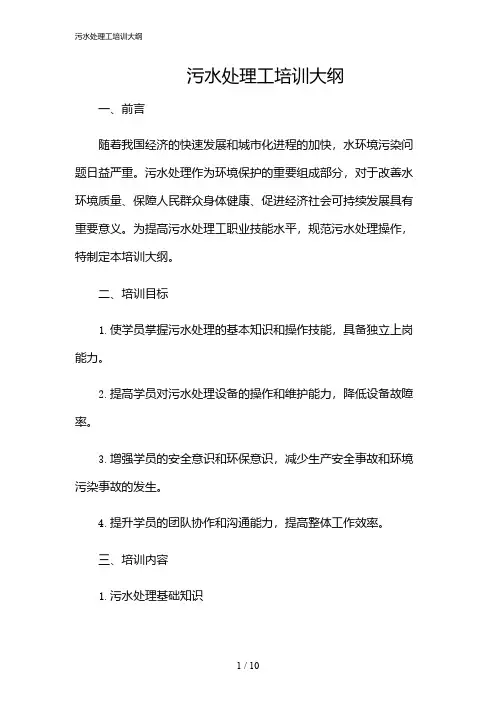 污水处理工培训大纲

污水处理工培训大纲

一、前言

随着我国经济的快速发展和城市化进程的加快，水环境污染问题日益严重。污水处理作为环境保护的重要组成部分，对于改善水环境质量、保障人民群众身体健康、促进经济社会可持续发展具有重要意义。为提高污水处理工职业技能水平，规范污水处理操作，特制定本培训大纲。

二、培训目标

1. 使学员掌握污水处理的基本知识和操作技能，具备独立上岗能力。

2. 提高学员对污水处理设备的操作和维护能力，降低设备故障率。

3. 增强学员的安全意识和环保意识，减少生产安全事故和环境污染事故的发生。

4. 提升学员的团队协作和沟通能力，提高整体工作效率。

三、培训内容

1. 污水处理基础知识

1 / 10